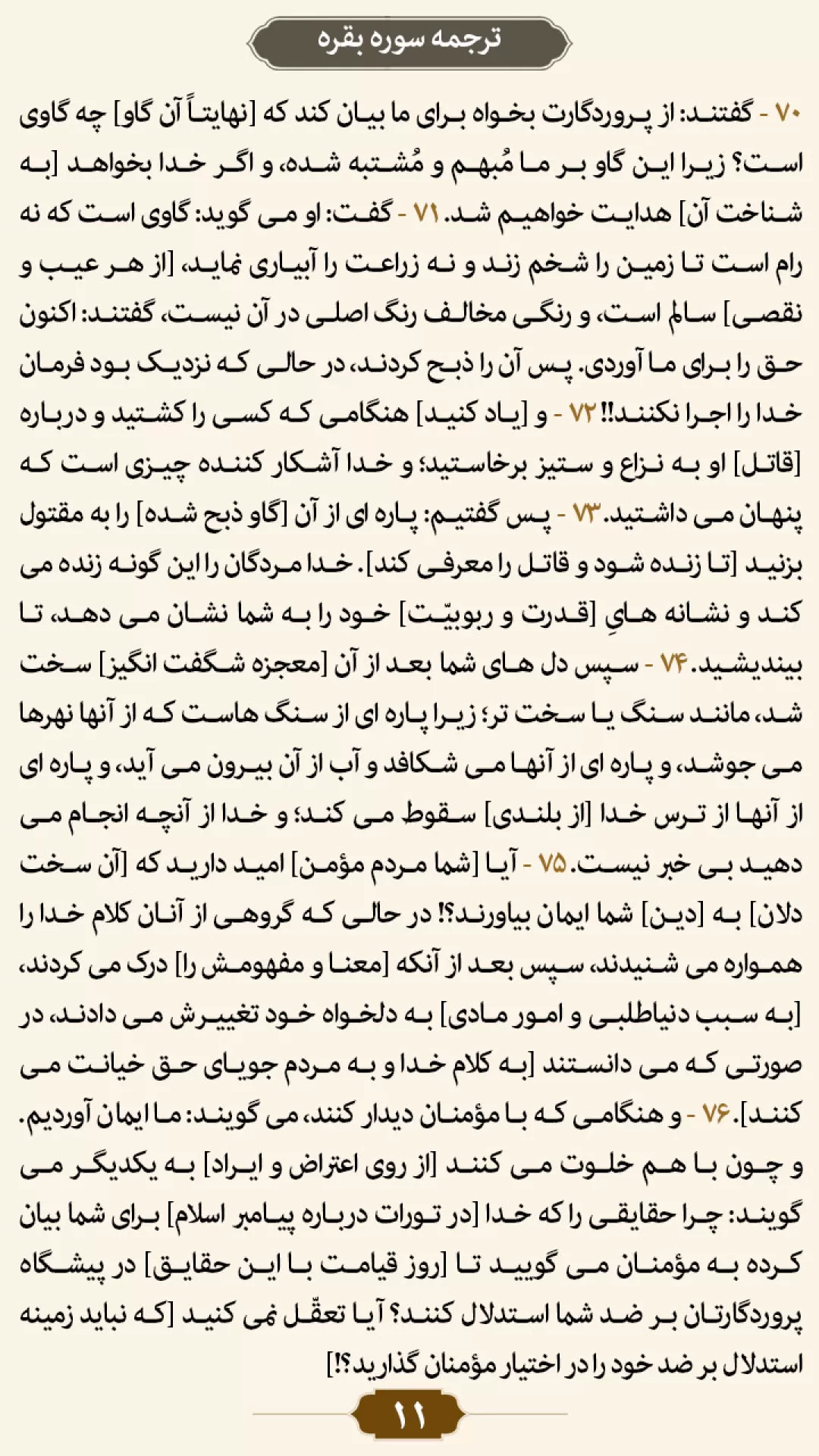 ترجمه سوره بقره

۷۰ - گفتند: از پروردگارت بخواه برای ما بیان کند که [نهایتاً آن گاو] چه گاوی است؟ زیرا این گاو بر ما مُبهم و مُشتبه شده، و اگر خدا بخواهد [به شناخت آن] هدایت خواهیم شد. ۷۱ - گفت: او می گوید: گاوی است که نه رام است تا زمین را شخم زند و نه زراعت را آبیاری نماید، [از هر عیب و نقصی] سالم است، و رنگی مخالف رنگ اصلی در آن نیست، گفتند: اکنون حق را برای ما آوردی. پس آن را ذبح کردند، در حالی که نزدیک بود فرمان خدا را اجرا نکنند!! ۷۲ - و [یاد کنید] هنگامی که کسی را کشتید و درباره [قاتل] او به نزاع و ستیز برخاستید؛ و خدا آشکار کننده چیزی است که پنهان می داشتید. ۷۳ - پس گفتیم: پاره ای از آن [گاو ذبح شده] را به مقتول بزنید [تا زنده شود و قاتل را معرفی کند]. خدا مردگان را این گونه زنده می کند و نشانه هایِ [قدرت و ربوبیّت] خود را به شما نشان می دهد، تا بیندیشید. ۷۴ - سپس دل های شما بعد از آن [معجزه شگفت انگیز] سخت شد، مانند سنگ یا سخت تر؛ زیرا پاره ای از سنگ هاست که از آنها نهرها می جوشد، و پاره ای از آنها می شکافد و آب از آن بیرون می آید، و پاره ای از آنها از ترس خدا [از بلندی] سقوط می کند؛ و خدا از آنچه انجام می دهید بی خبر نیست. ۷۵ - آیا [شما مردم مؤمن] امید دارید که [آن سخت دلان] به [دین] شما ایمان بیاورند؟! در حالی که گروهی از آنان کلام خدا را همواره می شنیدند، سپس بعد از آنکه [معنا و مفهومش را] درک می کردند، [به سبب دنیاطلبی و امور مادی] به دلخواه خود تغییرش می دادند، در صورتی که می دانستند [به کلام خدا و به مردم جویای حق خیانت می کنند]. ۷۶ - و هنگامی که با مؤمنان دیدار کنند، می گویند: ما ایمان آوردیم. و چون با هم خلوت می کنند [از روی اعتراض و ایراد] به یکدیگر می گویند: چرا حقایقی را که خدا [در تورات درباره پیامبر اسلام] برای شما بیان کرده به مؤمنان می گویید تا [روز قیامت با این حقایق] در پیشگاه پروردگارتان بر ضد شما استدلال کنند؟ آیا تعقّل نمی کنید [که نباید زمینه استدلال بر ضد خود را در اختیار مؤمنان گذارید؟!]

۱۱